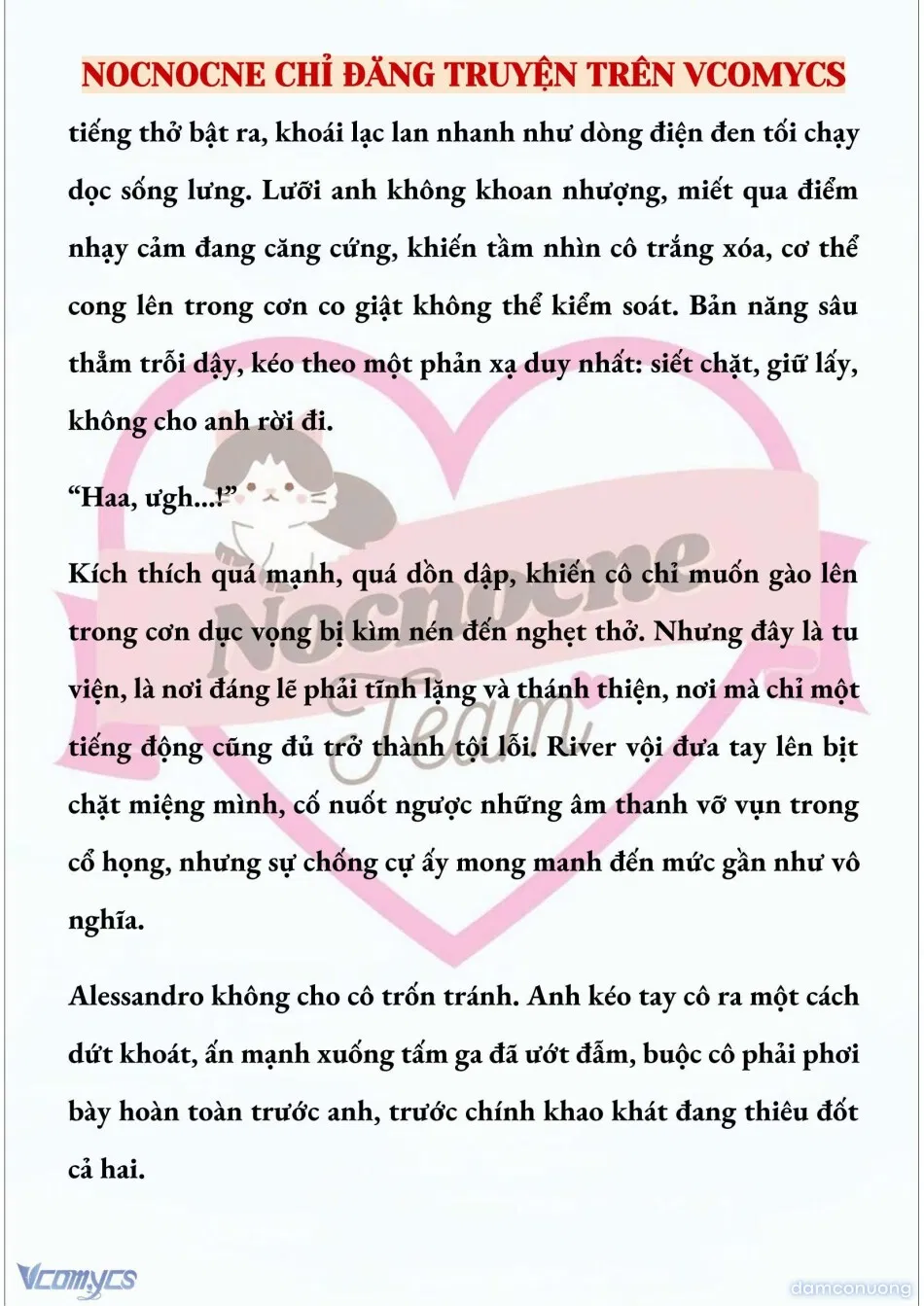 NOCNOCNE CHỈ ĐĂNG TRUYỆN TRÊN VCOMYCS

tiếng thở bật ra, khoái lạc lan nhanh như dòng điện đen tối chạy dọc sống lưng. Lưỡi anh không khoan nhượng, miết qua điểm nhạy cảm đang căng cứng, khiến tầm nhìn cô trắng xóa, cơ thể cong lên trong cơn co giật không thể kiểm soát. Bản năng sâu thẳm trỗi dậy, kéo theo một phản xạ duy nhất: siết chặt, giữ lấy, không cho anh rời đi.

“Haa, ưgh...!”

Kích thích quá mạnh, quá dồn dập, khiến cô chỉ muốn gào lên trong cơn dục vọng bị kìm nén đến nghẹt thở. Nhưng đây là tu viện, là nơi đáng lẽ phải tĩnh lặng và thánh thiện, nơi mà chỉ một tiếng động cũng đủ trở thành tội lỗi. River vội đưa tay lên bịt chặt miệng mình, cố nuốt ngược những âm thanh vỡ vụn trong cổ họng, nhưng sự chống cự ấy mong manh đến mức gần như vô nghĩa.

Alessandro không cho cô trốn tránh. Anh kéo tay cô ra một cách dứt khoát, ấn mạnh xuống tấm ga đã ướt đẫm, buộc cô phải phơi bày hoàn toàn trước anh, trước chính khao khát đang thiêu đốt cả hai.

Nocnocne Team

Vcomycs

damconuong